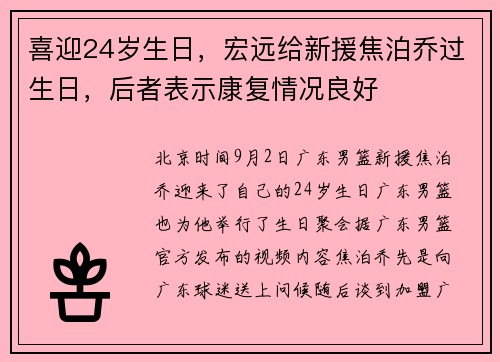 喜迎24岁生日，宏远给新援焦泊乔过生日，后者表示康复情况良好

北京时间9月2日广东男篮新援焦泊乔迎来了自己的24岁生日广东男篮也为他举行了生日聚会据广东男篮官方发布的视频内容焦泊乔先是向广东球迷送上问候随后谈到加盟广